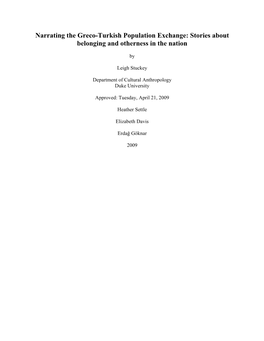 Narrating the Greco-Turkish Population Exchange: Stories about belonging and otherness in the nation

by

Leigh Stuckey

Department of Cultural Anthropology
Duke University

Approved: Tuesday, April 21, 2009

Heather Settle

Elizabeth Davis

Erdağ Göknar

2009